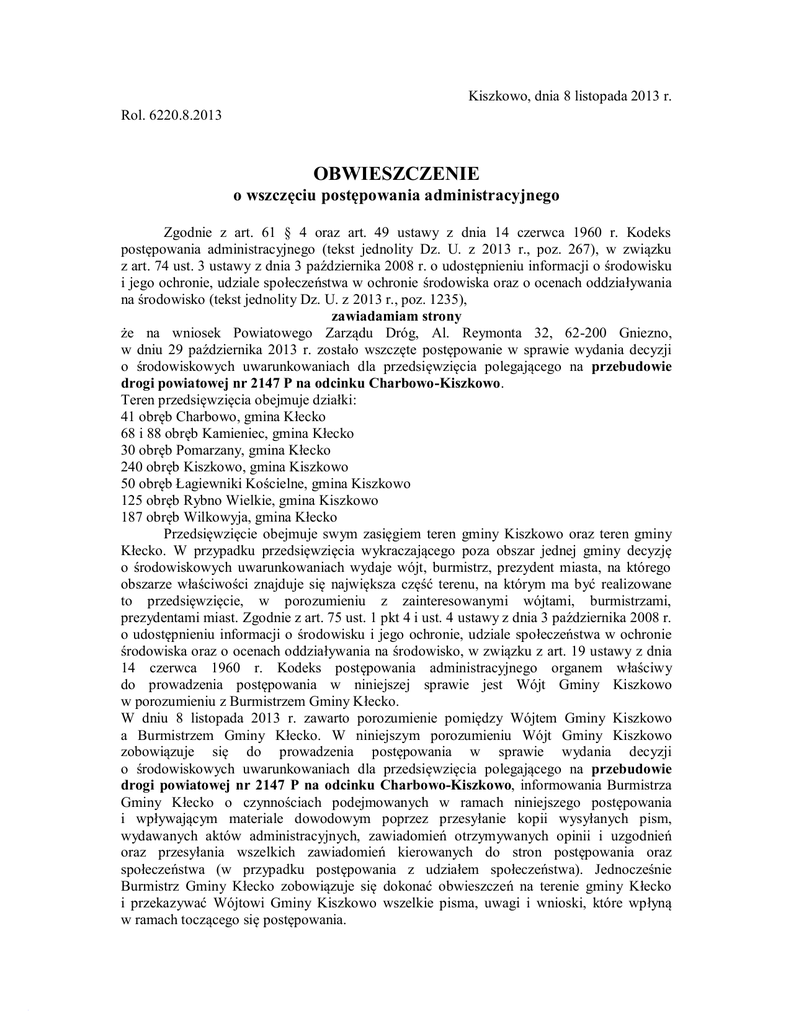 Kiszkowo, dnia 8 listopada 2013 r.

Rol. 6220.8.2013

OBWIESZCZENIE
o wszczęciu postępowania administracyjnego

Zgodnie z art. 61 § 4 oraz art. 49 ustawy z dnia 14 czerwca 1960 r. Kodeks postępowania administracyjnego (tekst jednolity Dz. U. z 2013 r., poz. 267), w związku z art. 74 ust. 3 ustawy z dnia 3 października 2008 r. o udostępnieniu informacji o środowisku i jego ochronie, udziale społeczeństwa w ochronie środowiska oraz o ocenach oddziaływania na środowisko (tekst jednolity Dz. U. z 2013 r., poz. 1235),

zawiadamiam strony

że na wniosek Powiatowego Zarządu Dróg, Al. Reymonta 32, 62-200 Gniezno, w dniu 29 października 2013 r. zostało wszczęte postępowanie w sprawie wydania decyzji o środowiskowych uwarunkowaniach dla przedsięwzięcia polegającego na przebudowie drogi powiatowej nr 2147 P na odcinku Charbowo-Kiszkowo.
Teren przedsięwzięcia obejmuje działki:
41 obręb Charbowo, gmina Kłecko
68 i 88 obręb Kamieniec, gmina Kłecko
30 obręb Pomarzany, gmina Kłecko
240 obręb Kiszkowo, gmina Kiszkowo
50 obręb Łagiewniki Kościelne, gmina Kiszkowo
125 obręb Rybno Wielkie, gmina Kiszkowo
187 obręb Wilkowyja, gmina Kłecko

Przedsięwzięcie obejmuje swym zasięgiem teren gminy Kiszkowo oraz teren gminy Kłecko. W przypadku przedsięwzięcia wykraczającego poza obszar jednej gminy decyzję o środowiskowych uwarunkowaniach wydaje wójt, burmistrz, prezydent miasta, na którego obszarze właściwości znajduje się największa część terenu, na którym ma być realizowane to przedsięwzięcie, w porozumieniu z zainteresowanymi wójtami, burmistrzami, prezydentami miast. Zgodnie z art. 75 ust. 1 pkt 4 i ust. 4 ustawy z dnia 3 października 2008 r. o udostępnieniu informacji o środowisku i jego ochronie, udziale społeczeństwa w ochronie środowiska oraz o ocenach oddziaływania na środowisko, w związku z art. 19 ustawy z dnia 14 czerwca 1960 r. Kodeks postępowania administracyjnego organem właściwy do prowadzenia postępowania w niniejszej sprawie jest Wójt Gminy Kiszkowo w porozumieniu z Burmistrzem Gminy Kłecko.
W dniu 8 listopada 2013 r. zawarto porozumienie pomiędzy Wójtem Gminy Kiszkowo a Burmistrzem Gminy Kłecko. W niniejszym porozumieniu Wójt Gminy Kiszkowo zobowiązuje się do prowadzenia postępowania w sprawie wydania decyzji o środowiskowych uwarunkowaniach dla przedsięwzięcia polegającego na przebudowie drogi powiatowej nr 2147 P na odcinku Charbowo-Kiszkowo, informowania Burmistrza Gminy Kłecko o czynnościach podejmowanych w ramach niniejszego postępowania i wpływającym materiale dowodowym poprzez przesyłanie kopii wysyłanych pism, wydawanych aktów administracyjnych, zawiadomień otrzymywanych opinii i uzgodnień oraz przesyłania wszelkich zawiadomień kierowanych do stron postępowania oraz społeczeństwa (w przypadku postępowania z udziałem społeczeństwa). Jednocześnie Burmistrz Gminy Kłecko zobowiązuje się dokonać obwieszczeń na terenie gminy Kłecko i przekazywać Wójtowi Gminy Kiszkowo wszelkie pisma, uwagi i wnioski, które wpłyną w ramach toczącego się postępowania.